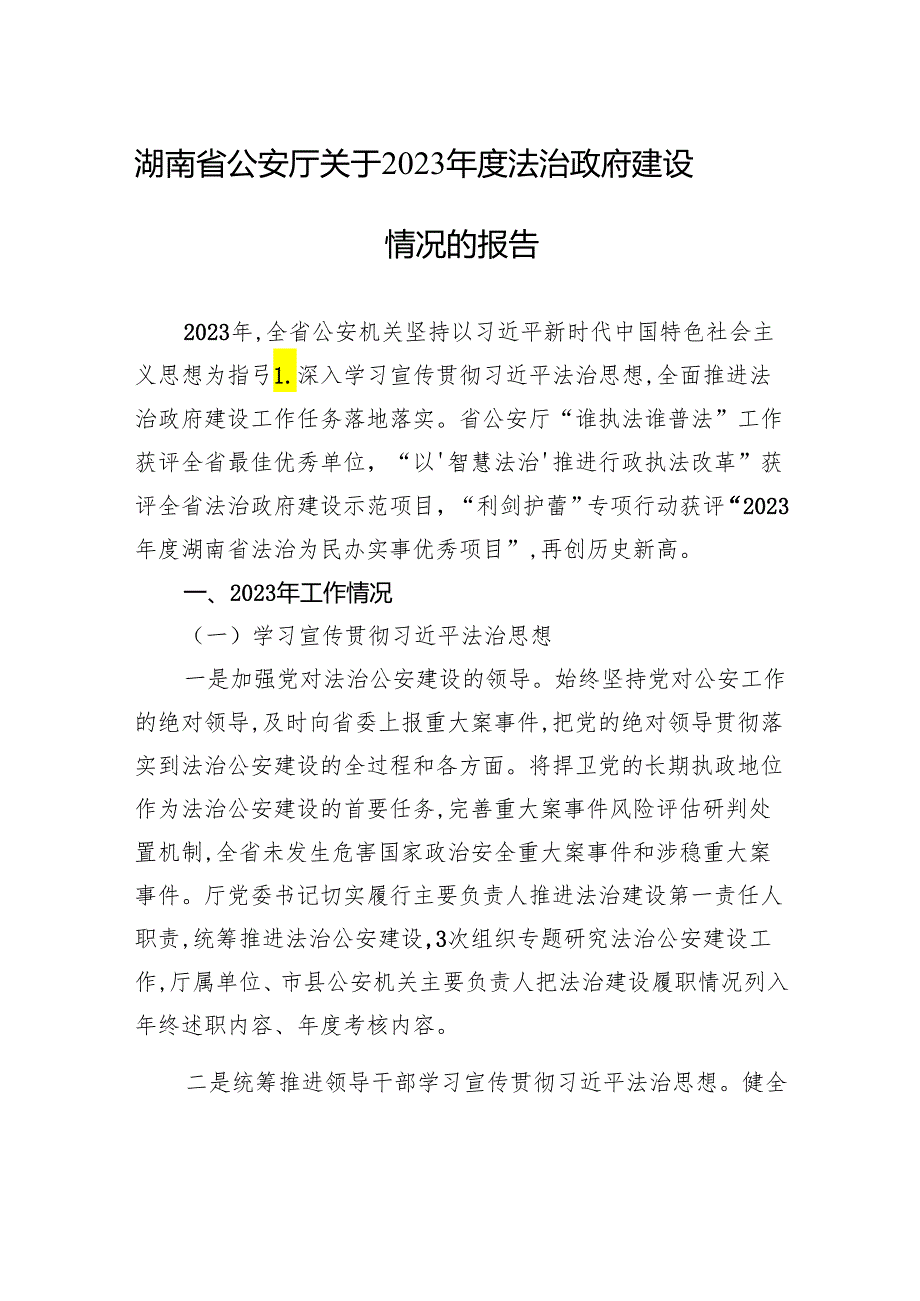 湖南省公安厅关于2023年度法治政府建设情况的报告

2023年,全省公安机关坚持以习近平新时代中国特色社会主义思想为指引1.深入学习宣传贯彻习近平法治思想,全面推进法治政府建设工作任务落地落实。省公安厅“谁执法谁普法”工作获评全省最佳优秀单位,“以'智慧法治'推进行政执法改革”获评全省法治政府建设示范项目,“利剑护蕾”专项行动获评“2023年度湖南省法治为民办实事优秀项目”,再创历史新高。

一、2023年工作情况

(一)学习宣传贯彻习近平法治思想

一是加强党对法治公安建设的领导。始终坚持党对公安工作的绝对领导,及时向省委上报重大案事件,把党的绝对领导贯彻落实到法治公安建设的全过程和各方面。将捍卫党的长期执政地位作为法治公安建设的首要任务,完善重大案事件风险评估研判处置机制,全省未发生危害国家政治安全重大案事件和涉稳重大案事件。厅党委书记切实履行主要负责人推进法治建设第一责任人职责,统筹推进法治公安建设,3次组织专题研究法治公安建设工作,厅属单位、市县公安机关主要负责人把法治建设履职情况列入年终述职内容、年度考核内容。

二是统筹推进领导干部学习宣传贯彻习近平法治思想。健全